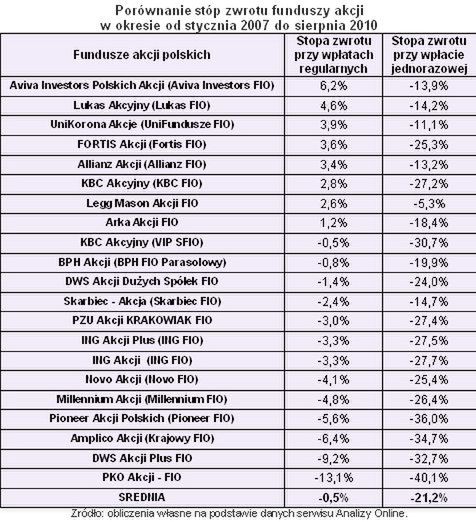 Porównanie stóp zwrotu funduszy akcji
w okresie od stycznia 2007 do sierpnia 2010

| Fundusze akcji polskich | Stopa zwrotu przy wpłatach regularnych | Stopa zwrotu przy wpłacie jednorazowej |
|---|---|---|
| Aviva Investors Polskich Akcji (Aviva Investors FIO) | 6,2% | -13,9% |
| Lukas Akcyjny (Lukas FIO) | 4,6% | -14,2% |
| UniKorona Akcje (UniFundusze FIO) | 3,9% | -11,1% |
| FORTIS Akcji (Fortis FIO) | 3,6% | -25,3% |
| Allianz Akcji (Allianz FIO) | 3,4% | -13,2% |
| KBC Akcyjny (KBC FIO) | 2,8% | -27,2% |
| Legg Mason Akcji FIO | 2,6% | -5,3% |
| Arka Akcji FIO | 1,2% | -18,4% |
| KBC Akcyjny (VIP SFIO) | -0,5% | -30,7% |
| BPH Akcji (BPH FIO Parasolowy) | -0,8% | -19,9% |
| DWS Akcji Dużych Spółek FIO | -1,4% | -24,0% |
| Skarbiec - Akcja (Skarbiec FIO) | -2,4% | -14,7% |
| PZU Akcji KRAKOWIAK FIO | -3,0% | -27,4% |
| ING Akcji Plus (ING FIO) | -3,3% | -27,5% |
| ING Akcji (ING FIO) | -3,3% | -27,7% |
| Novo Akcji (Novo FIO) | -4,1% | -25,4% |
| Millennium Akcji (Millennium FIO) | -4,8% | -26,4% |
| Pioneer Akcji Polskich (Pioneer FIO) | -5,6% | -36,0% |
| Amplico Akcji (Krajowy FIO) | -6,4% | -34,7% |
| DWS Akcji Plus FIO | -9,2% | -32,7% |
| PKO Akcji - FIO | -13,1% | -40,1% |
| SREDNIA | -0,5% | -21,2% |

Zródło: obliczenia własne na podstawie danych serwisu Analizy Online.